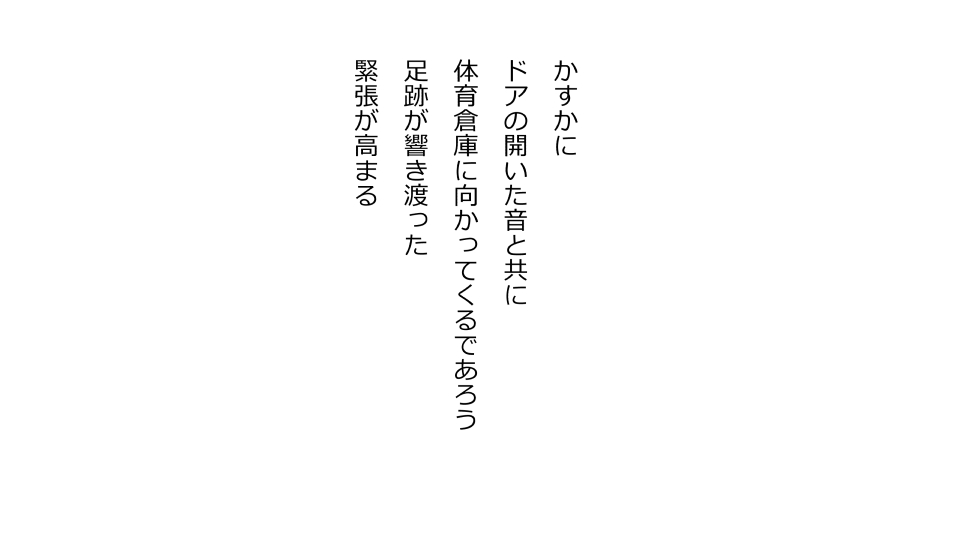 かすかに
ドアの開いた音と共に
体育倉庫に向かってくるであろう
足跡が響き渡った
緊張が高まる